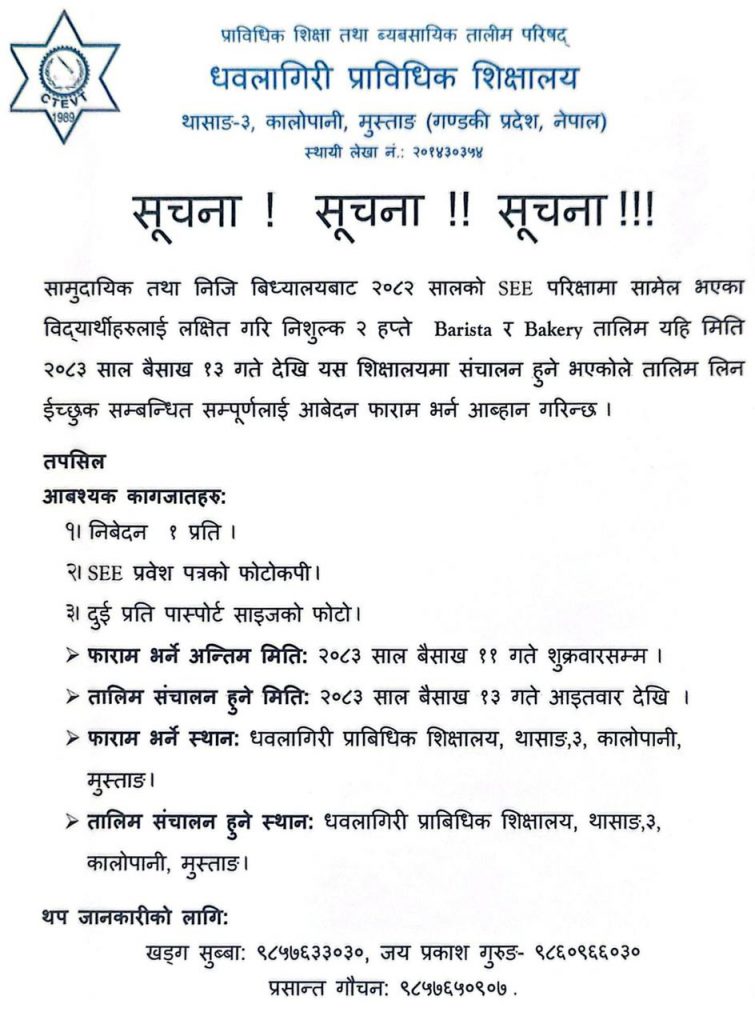 CTEVT
1989

प्राविधिक शिक्षा तथा ब्यबसायिक तालीम परिषद्
धवलागिरी प्राविधिक शिक्षालय
थासाङ-३, कालोपानी, मुस्ताङ (गण्डकी प्रदेश, नेपाल)
स्थायी लेखा नं.: २०१४३०३५४

सूचना ! सूचना !! सूचना !!!

सामुदायिक तथा निजि बिध्यालयबाट २०८२ सालको SEE परिक्षामा सामेल भएका विद्यार्थीहरुलाई लक्षित गरि निशुल्क २ हप्ते Barista र Bakery तालिम यहि मिति २०८३ साल बैसाख १३ गते देखि यस शिक्षालयमा संचालन हुने भएकोले तालिम लिन ईच्छुक सम्बन्धित सम्पूर्णलाई आबेदन फाराम भर्न आब्हान गरिन्छ ।

तपसिल
आबश्यक कागजातहरु:
१। निबेदन १ प्रति ।
२। SEE प्रवेश पत्रको फोटोकपी।
३। दुई प्रति पास्पोर्ट साइजको फोटो।
➢ फाराम भर्ने अन्तिम मिति: २०८३ साल बैसाख ११ गते शुक्रवारसम्म ।
➢ तालिम संचालन हुने मिति: २०८३ साल बैसाख १३ गते आइतवार देखि ।
➢ फाराम भर्ने स्थान: धवलागिरी प्राबिधिक शिक्षालय, थासाङ,३, कालोपानी, मुस्ताङ।
➢ तालिम संचालन हुने स्थान: धवलागिरी प्राबिधिक शिक्षालय, थासाङ,३, कालोपानी, मुस्ताङ।

थप जानकारीको लागि:
खड्ग सुब्बा: ९८५७६३३०३०, जय प्रकाश गुरुङ- ९८६०९६६०३०
प्रसान्त गौचन: ९८५७६५०९०७ .